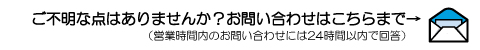 ご不明な点はありませんか？お問い合わせはこちらまで→
（営業時間内のお問い合わせには24時間以内で回答）